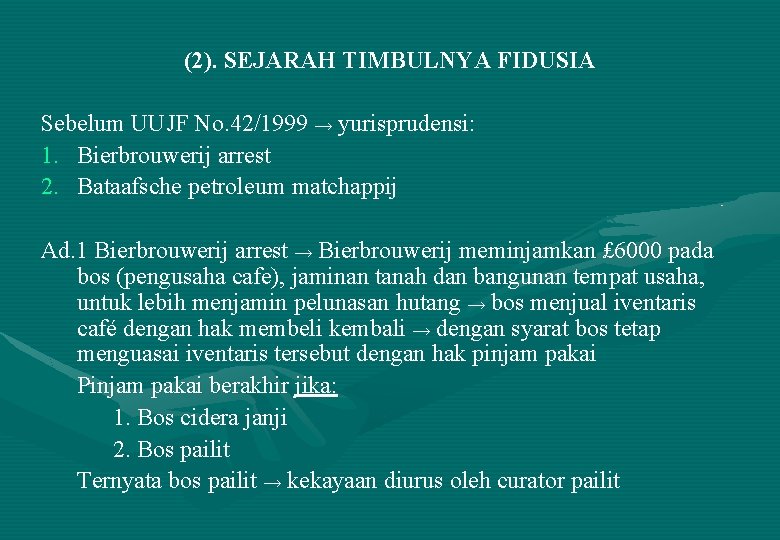 (2). SEJARAH TIMBULNYA FIDUSIA

Sebelum UUJF No.42/1999 → yurisprudensi:

1. Bierbrouwerij arrest
2. Bataafsche petroleum matchappij

Ad.1 Bierbrouwerij arrest → Bierbrouwerij meminjamkan £6000 pada bos (pengusaha cafe), jaminan tanah dan bangunan tempat usaha, untuk lebih menjamin pelunasan hutang → bos menjual iventaris café dengan hak membeli kembali → dengan syarat bos tetap menguasai iventaris tersebut dengan hak pinjam pakai

Pinjam pakai berakhir jika:

1. Bos cidera janji
2. Bos pailit

Ternyata bos pailit → kekayaan diurus oleh curator pailit